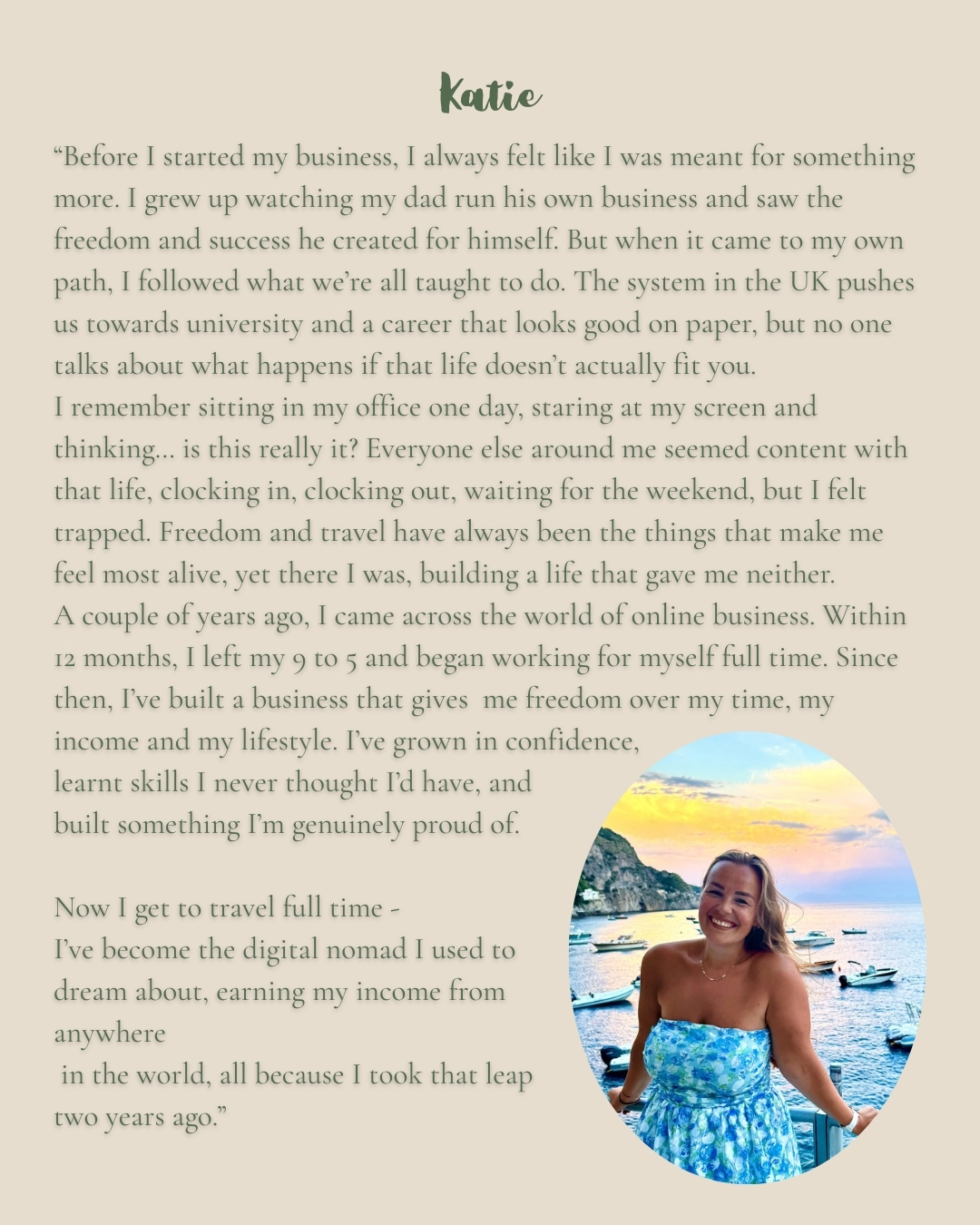 Katie

"Before I started my business, I always felt like I was meant for something more. I grew up watching my dad run his own business and saw the freedom and success he created for himself. But when it came to my own path, I followed what we're all taught to do. The system in the UK pushes us towards university and a career that looks good on paper, but no one talks about what happens if that life doesn't actually fit you.

I remember sitting in my office one day, staring at my screen and thinking... is this really it? Everyone else around me seemed content with that life, clocking in, clocking out, waiting for the weekend, but I felt trapped. Freedom and travel have always been the things that make me feel most alive, yet there I was, building a life that gave me neither.

A couple of years ago, I came across the world of online business. Within 12 months, I left my 9 to 5 and began working for myself full time. Since then, I've built a business that gives me freedom over my time, my income and my lifestyle. I've grown in confidence, learnt skills I never thought I'd have, and built something I'm genuinely proud of.

Now I get to travel full time - I've become the digital nomad I used to dream about, earning my income from anywhere in the world, all because I took that leap two years ago."